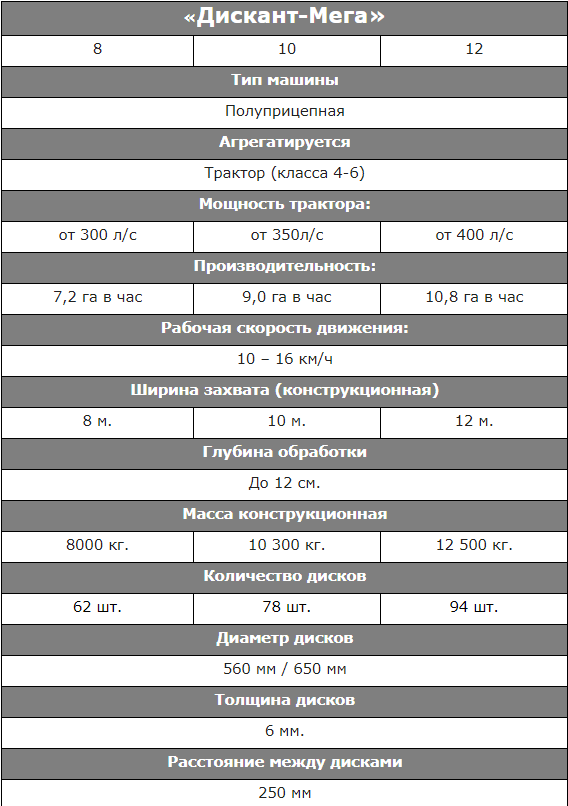 | «Дискант-Мега» | | |
|---|---|---|
| 8 | 10 | 12 |
| Тип машины | | |
| Полуприцепная | | |
| Агрегатируется | | |
| Трактор (класса 4-6) | | |
| Мощность трактора: | | |
| от 300 л/с | от 350л/с | от 400 л/с |
| Производительность: | | |
| 7,2 га в час | 9,0 га в час | 10,8 га в час |
| Рабочая скорость движения: | | |
| 10 – 16 км/ч | | |
| Ширина захвата (конструкционная) | | |
| 8 м. | 10 м. | 12 м. |
| Глубина обработки | | |
| До 12 см. | | |
| Масса конструкционная | | |
| 8000 кг. | 10 300 кг. | 12 500 кг. |
| Количество дисков | | |
| 62 шт. | 78 шт. | 94 шт. |
| Диаметр дисков | | |
| 560 мм / 650 мм | | |
| Толщина дисков | | |
| 6 мм. | | |
| Расстояние между дисками | | |
| 250 мм | | |